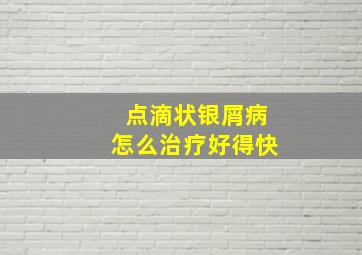 点滴状银屑病
怎么治疗好得快